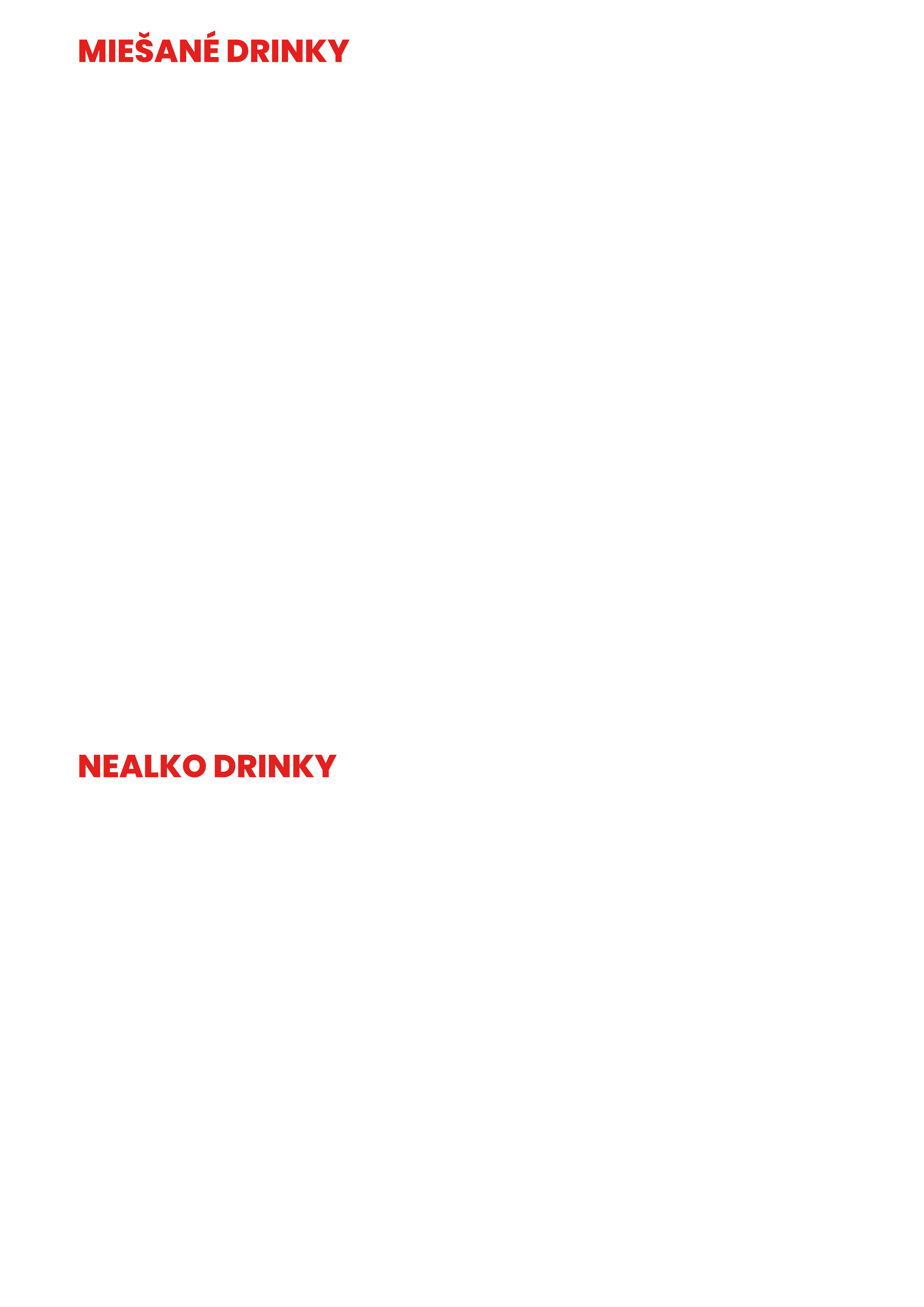 MIEŠANÉ DRINKY

NEALKO DRINKY